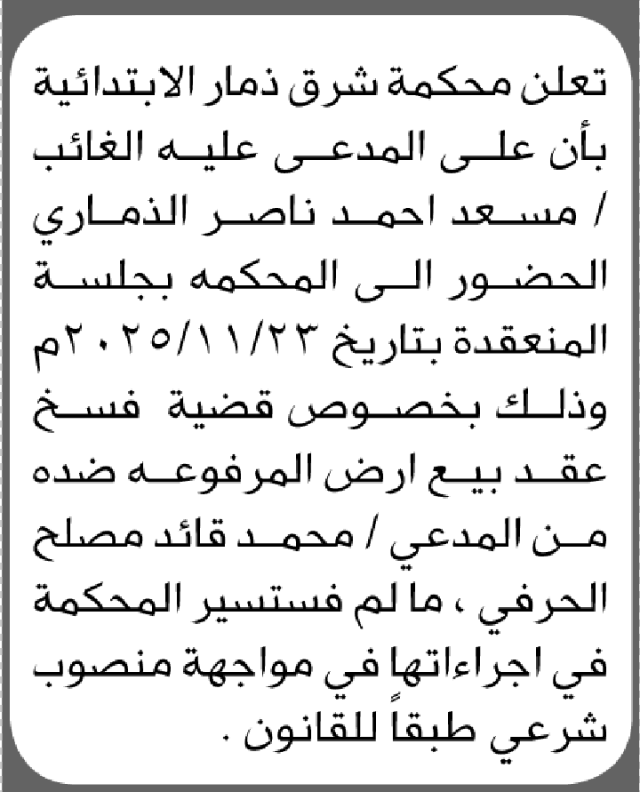 تعلن محكمة شرق ذمار الابتدائية بأن على المدعى عليه الغائب / مسعد احمد ناصر الذماري الحضور الى المحكمه بجلسة المنعقدة بتاريخ ٢٠٢٥/١١/٢٣م وذلك بخصوص قضية فسخ عقد بيع ارض المرفوعه ضده من المدعي / محمد قائد مصلح الحرفي ، ما لم فستسير المحكمة في اجراءاتها في مواجهة منصوب شرعي طبقاً للقانون .